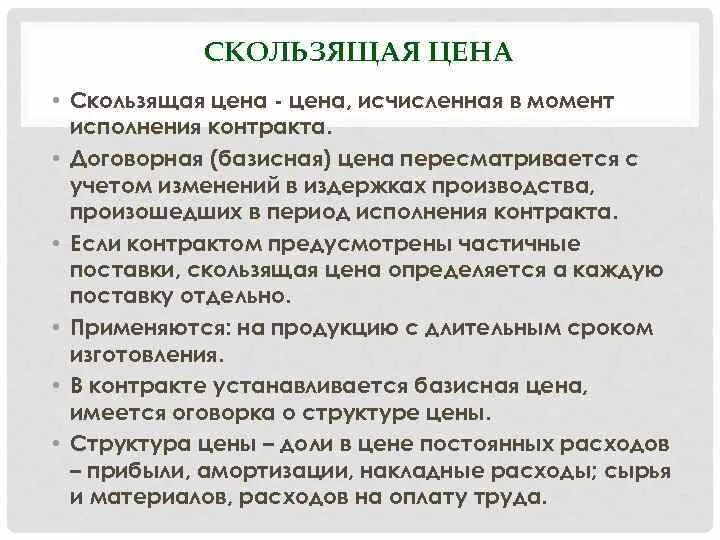 СКОЛЬЗЯЩАЯ ЦЕНА

• Скользящая цена - цена, исчисленная в момент исполнения контракта.
• Договорная (базисная) цена пересматривается с учетом изменений в издержках производства, произошедших в период исполнения контракта.
• Если контрактом предусмотрены частичные поставки, скользящая цена определяется а каждую поставку отдельно.
• Применяются: на продукцию с длительным сроком изготовления.
• В контракте устанавливается базисная цена, имеется оговорка о структуре цены.
• Структура цены – доли в цене постоянных расходов – прибыли, амортизации, накладные расходы; сырья и материалов, расходов на оплату труда.